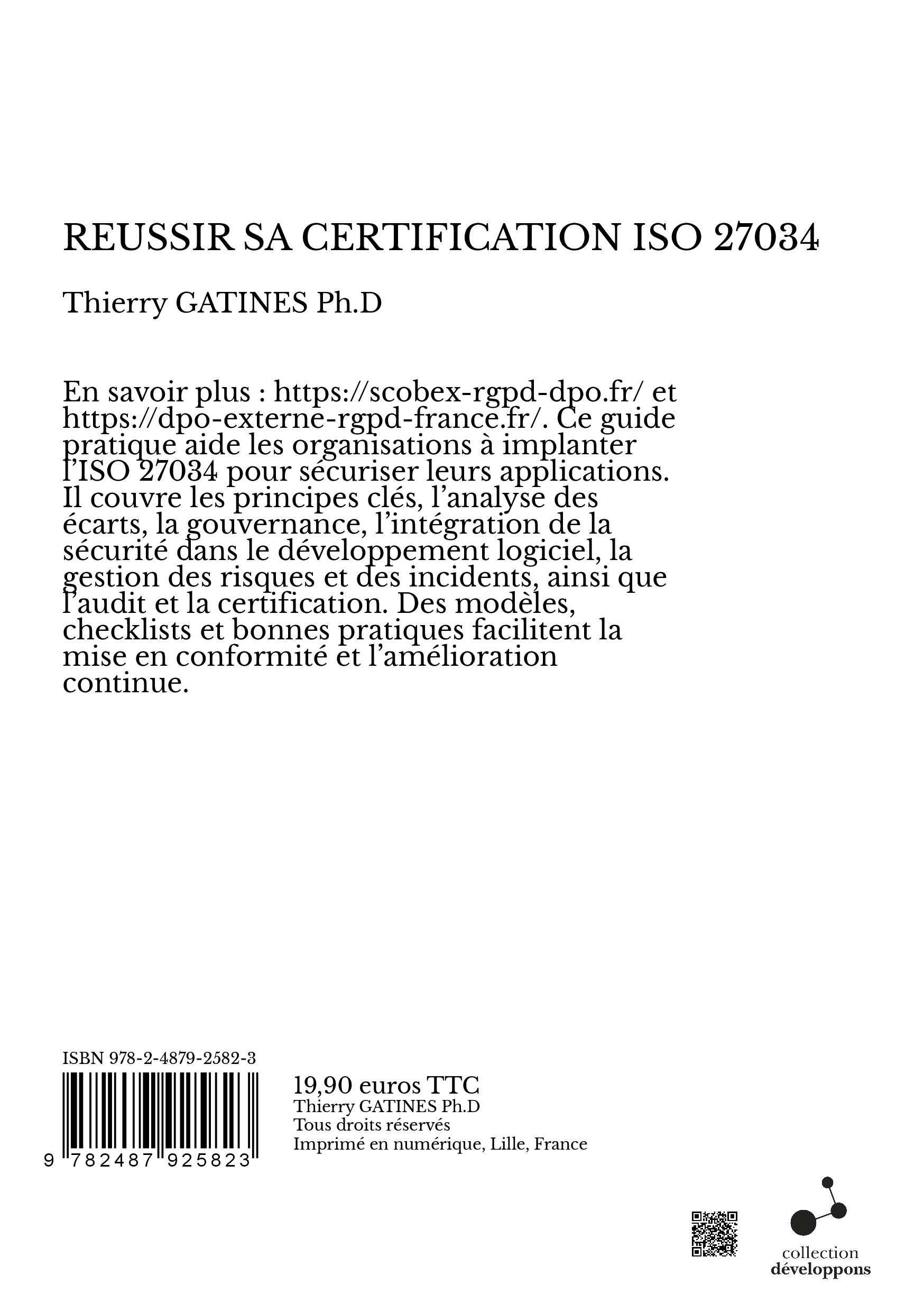 REUSSIR SA CERTIFICATION ISO 27034

Thierry GATINES Ph.D

En savoir plus : https://scobex-rgpd-dpo.fr/ et https://dpo-externe-rgpd-france.fr/. Ce guide pratique aide les organisations à implanter l'ISO 27034 pour sécuriser leurs applications. Il couvre les principes clés, l'analyse des écarts, la gouvernance, l'intégration de la sécurité dans le développement logiciel, la gestion des risques et des incidents, ainsi que l'audit et la certification. Des modèles, checklists et bonnes pratiques facilitent la mise en conformité et l'amélioration continue.

ISBN 978-2-4879-2582-3

9 782487 925823

19,90 euros TTC
Thierry GATINES Ph.D
Tous droits réservés
Imprimé en numérique, Lille, France

collection
développons